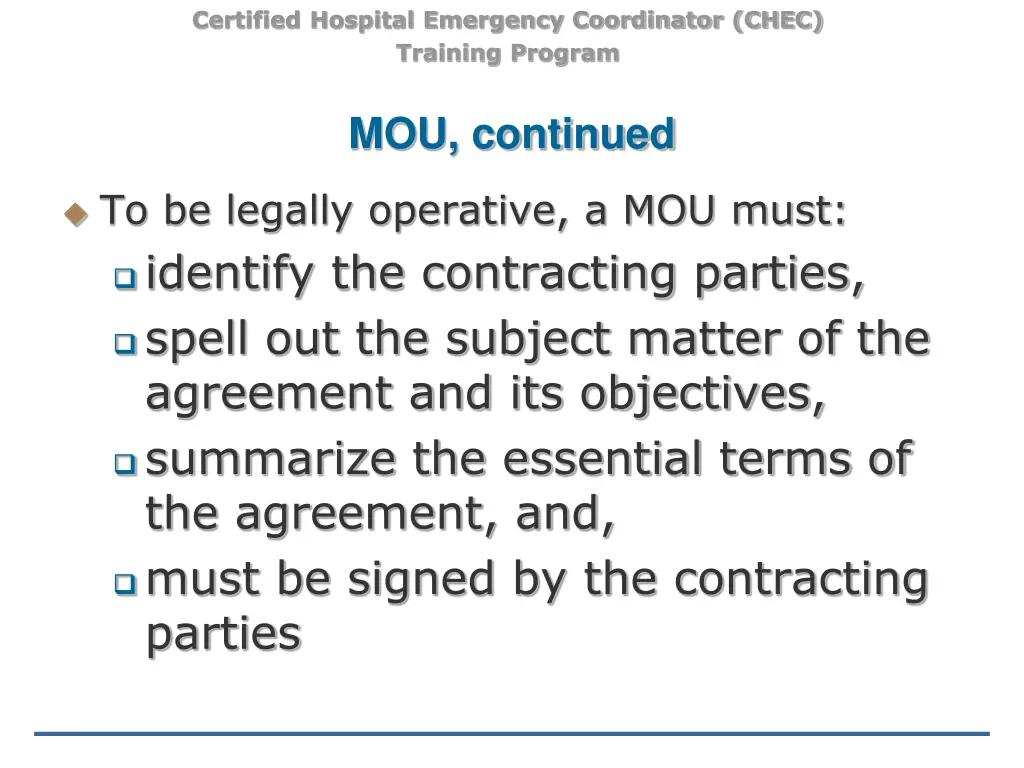 Certified Hospital Emergency Coordinator (CHEC)
Training Program

MOU, continued

To be legally operative, a MOU must:

identify the contracting parties,

spell out the subject matter of the agreement and its objectives,

summarize the essential terms of the agreement, and,

must be signed by the contracting parties